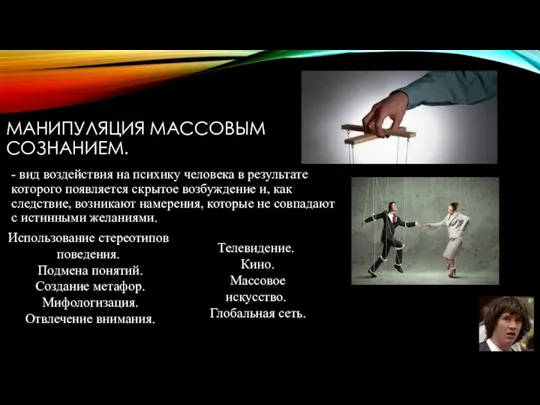 МАНИПУЛЯЦИЯ МАССОВЫМ СОЗНАНИЕМ.

- вид воздействия на психику человека в результате которого появляется скрытое возбуждение и, как следствие, возникают намерения, которые не совпадают с истинными желаниями.

Использование стереотипов поведения.
Подмена понятий.
Создание метафор.
Мифологизация.
Отвлечение внимания.

Телевидение.
Кино.
Массовое искусство.
Глобальная сеть.